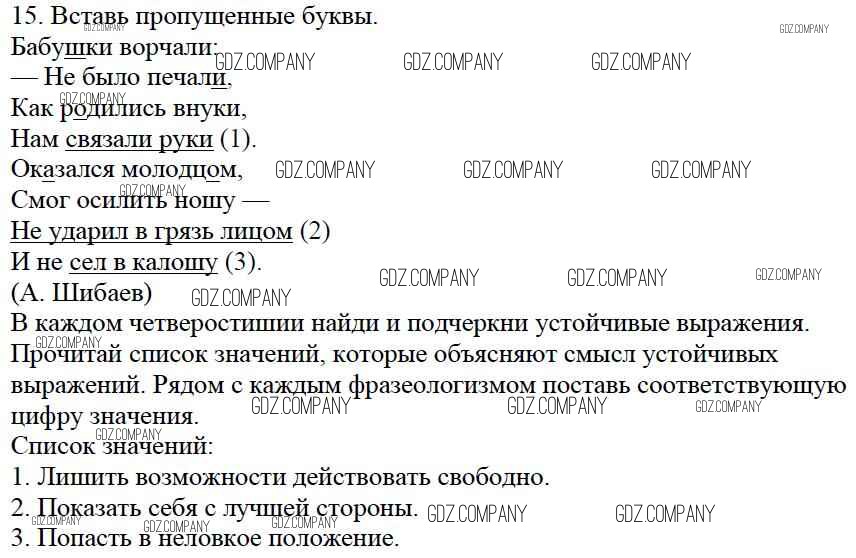 15. Вставь пропущенные буквы.
Бабушки ворчали:
— Не было печали,
Как родились внуки,
Нам связали руки (1).
Оказался молодцом,
Смог осилить ношу —
Не ударил в грязь лицом (2)
И не сел в калошу (3).
(А. Шибаев)

В каждом четверостишии найди и подчеркни устойчивые выражения. Прочитай список значений, которые объясняют смысл устойчивых выражений. Рядом с каждым фразеологизмом поставь соответствующую цифру значения.

Список значений:
1. Лишить возможности действовать свободно.
2. Показать себя с лучшей стороны.
3. Попасть в неловкое положение.

GDZ.COMPANY